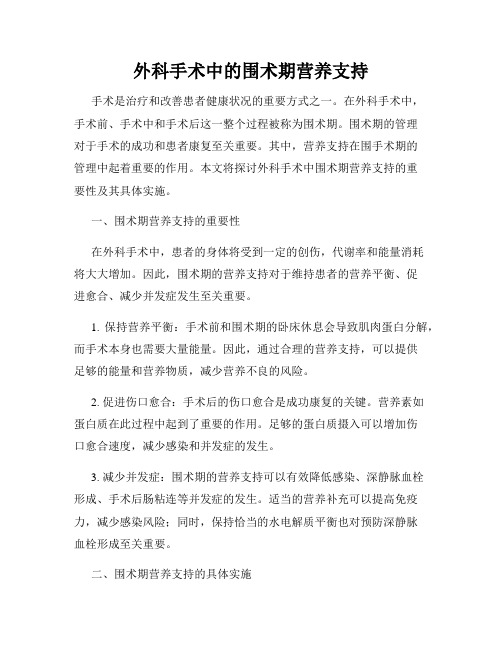 外科手术中的围术期营养支持

手术是治疗和改善患者健康状况的重要方式之一。在外科手术中，手术前、手术中和手术后这一整个过程被称为围术期。围术期的管理对于手术的成功和患者康复至关重要。其中，营养支持在围手术期的管理中起着重要的作用。本文将探讨外科手术中围术期营养支持的重要性及其具体实施。

一、围术期营养支持的重要性

在外科手术中，患者的身体将受到一定的创伤，代谢率和能量消耗将大大增加。因此，围术期的营养支持对于维持患者的营养平衡、促进愈合、减少并发症发生至关重要。

1. 保持营养平衡：手术前和围术期的卧床休息会导致肌肉蛋白分解，而手术本身也需要大量能量。因此，通过合理的营养支持，可以提供足够的能量和营养物质，减少营养不良的风险。

2. 促进伤口愈合：手术后的伤口愈合是成功康复的关键。营养素如蛋白质在此过程中起到了重要的作用。足够的蛋白质摄入可以增加伤口愈合速度，减少感染和并发症的发生。

3. 减少并发症：围术期的营养支持可以有效降低感染、深静脉血栓形成、手术后肠粘连等并发症的发生。适当的营养补充可以提高免疫力，减少感染风险；同时，保持恰当的水电解质平衡也对预防深静脉血栓形成至关重要。

二、围术期营养支持的具体实施